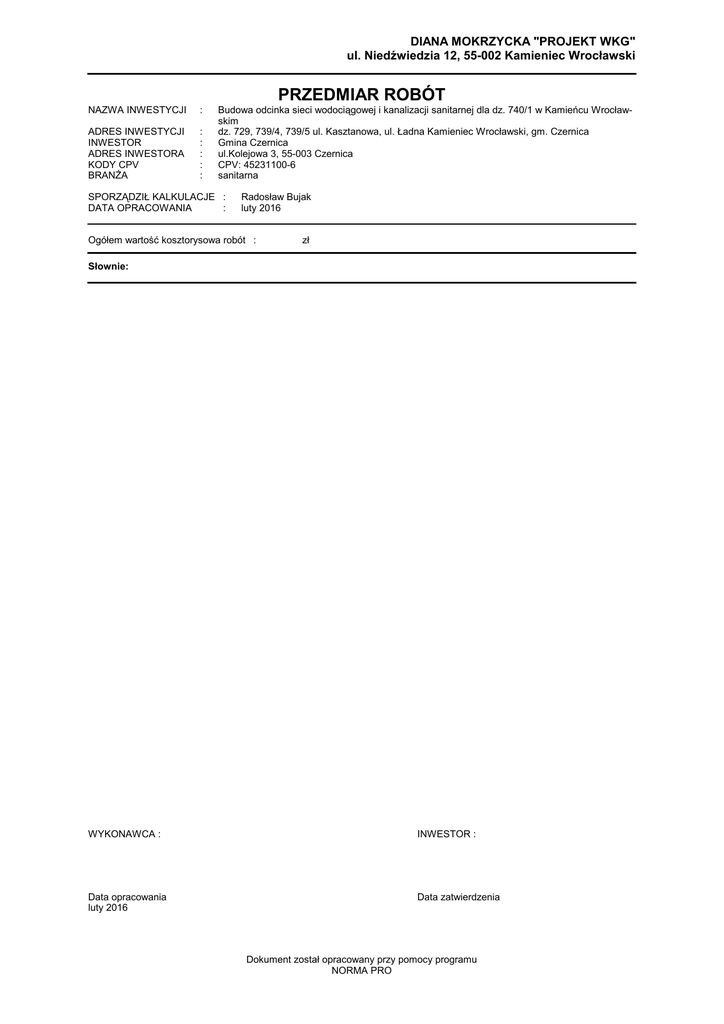 DIANA MOKRZYCKA "PROJEKT WKG"
ul. Niedźwiedzia 12, 55-002 Kamieniec Wrocławski

PRZEDMIAR ROBÓT

NAZWA INWESTYCJI : Budowa odcinka sieci wodociągowej i kanalizacji sanitarnej dla dz. 740/1 w Kamieńcu Wrocławskim
ADRES INWESTYCJI : dz. 729, 739/4, 739/5 ul. Kasztanowa, ul. Ładna Kamieniec Wrocławski, gm. Czernica
INWESTOR : Gmina Czernica
ADRES INWESTORA : ul.Kolejowa 3, 55-003 Czernica
KODY CPV : CPV: 45231100-6
BRANŻA : sanitarna

SPORZĄDZIŁ KALKULACJE : Radosław Bujak
DATA OPRACOWANIA : luty 2016

Ogółem wartość kosztorysowa robót : zł

Słownie:

WYKONAWCA :

INWESTOR :

Data opracowania
luty 2016

Data zatwierdzenia

Dokument został opracowany przy pomocy programu
NORMA PRO